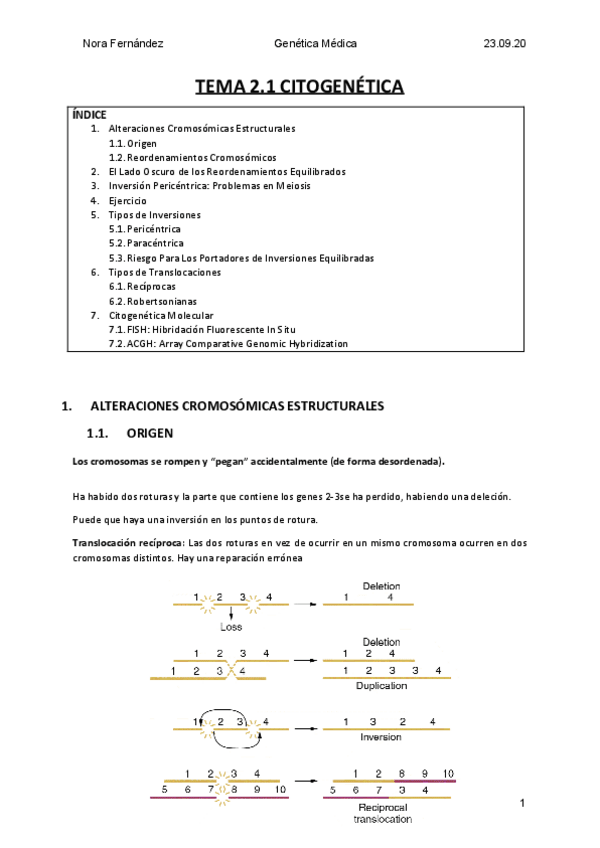 Nora Fernández Genética Médica 23.09.20

TEMA 2.1 CITOGENÉTICA

ÍNDICE
1. Alteraciones Cromosómicas Estructurales
1.1. Origen
1.2. Reordenamientos Cromosómicos
2. El Lado Oscuro de los Reordenamientos Equilibrados
3. Inversión Pericéntrica: Problemas en Meiosis
4. Ejercicio
5. Tipos de Inversiones
5.1. Pericéntrica
5.2. Paracéntrica
5.3. Riesgo Para Los Portadores de Inversiones Equilibradas
6. Tipos de Translocaciones
6.1. Recíprocas
6.2. Robertsonianas
7. Citogenética Molecular
7.1. FISH: Hibridación Fluorescente In Situ
7.2. ACGH: Array Comparative Genomic Hybridization

1. ALTERACIONES CROMOSÓMICAS ESTRUCTURALES

1.1. ORIGEN

Los cromosomas se rompen y "pegan" accidentalmente (de forma desordenada).

Ha habido dos roturas y la parte que contiene los genes 2-3se ha perdido, habiendo una deleción.

Puede que haya una inversión en los puntos de rotura.

Translocación recíproca: Las dos roturas en vez de ocurrir en un mismo cromosoma ocurren en dos cromosomas distintos. Hay una reparación errónea

1 2 3 4
Loss
Deletion
1 4

1 2 3 4
1 2 3 4
Deletion
1 2 4
1 2 3 3 4
Duplication

1 2 3 4
1 3 2 4
Inversion

1 2 3 4
5 6 7 8 9 10
1 2 8 9 10
5 6 7 3 4
Reciprocal translocation

1